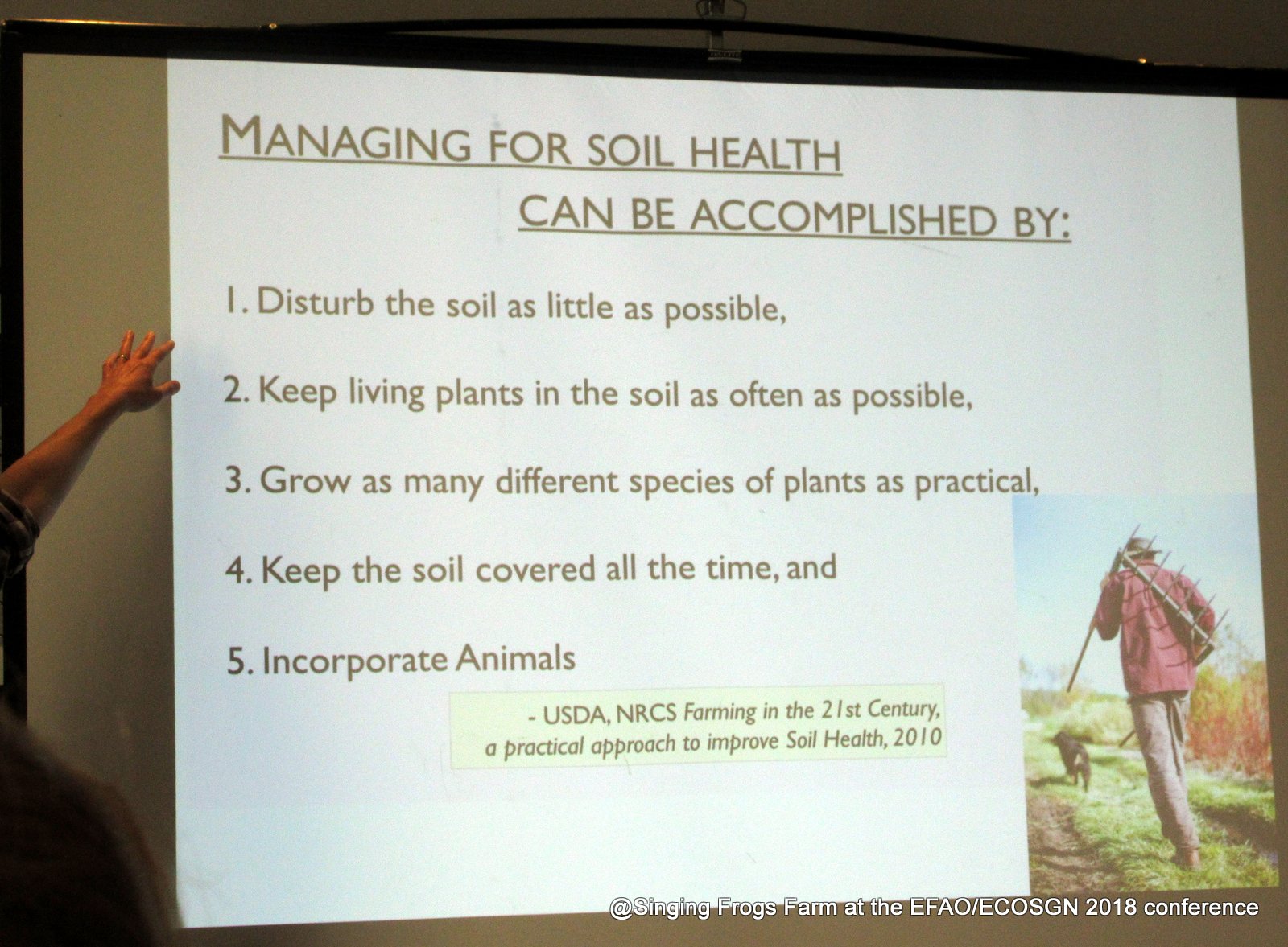 MANAGING FOR SOIL HEALTH
CAN BE ACCOMPLISHED BY:

1. Disturb the soil as little as possible,

2. Keep living plants in the soil as often as possible,

3. Grow as many different species of plants as practical,

4. Keep the soil covered all the time, and

5. Incorporate Animals

- USDA, NRCS Farming in the 21st Century, a practical approach to improve Soil Health, 2010

@Singing Frogs Farm at the EFAO/ECOSGN 2018 conference